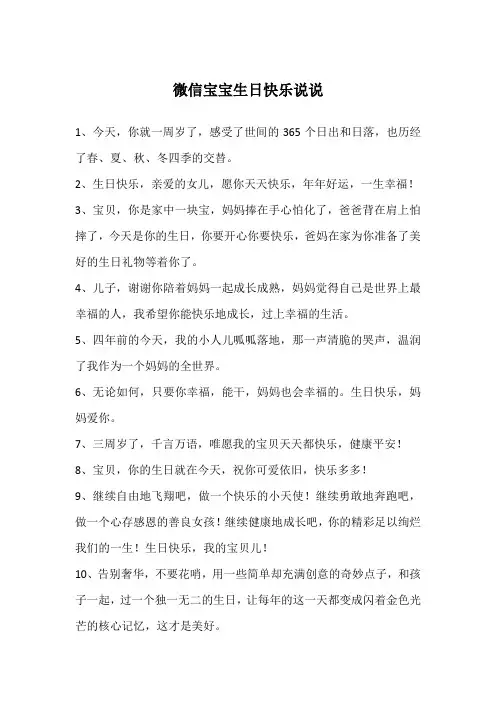 微信宝宝生日快乐说说

1、今天，你就一周岁了，感受了世间的 365 个日出和日落，也历经了春、夏、秋、冬四季的交替。

2、生日快乐，亲爱的女儿，愿你天天快乐，年年好运，一生幸福！

3、宝贝，你是家中一块宝，妈妈捧在手心怕化了，爸爸背在肩上怕摔了，今天是你的生日，你要开心你要快乐，爸妈在家为你准备了美好的生日礼物等着你了。

4、儿子，谢谢你陪着妈妈一起成长成熟，妈妈觉得自己是世界上最幸福的人，我希望你能快乐地成长，过上幸福的生活。

5、四年前的今天，我的小人儿呱呱落地，那一声清脆的哭声，温润了我作为一个妈妈的全世界。

6、无论如何，只要你幸福，能干，妈妈也会幸福的。生日快乐，妈妈爱你。

7、三周岁了，千言万语，唯愿我的宝贝天天都快乐，健康平安！

8、宝贝，你的生日就在今天，祝你可爱依旧，快乐多多！

9、继续自由地飞翔吧，做一个快乐的小天使！继续勇敢地奔跑吧，做一个心存感恩的善良女孩！继续健康地成长吧，你的精彩足以绚烂我们的一生！生日快乐，我的宝贝儿！

10、告别奢华，不要花哨，用一些简单却充满创意的奇妙点子，和孩子一起，过一个独一无二的生日，让每年的这一天都变成闪着金色光芒的核心记忆，这才是美好。